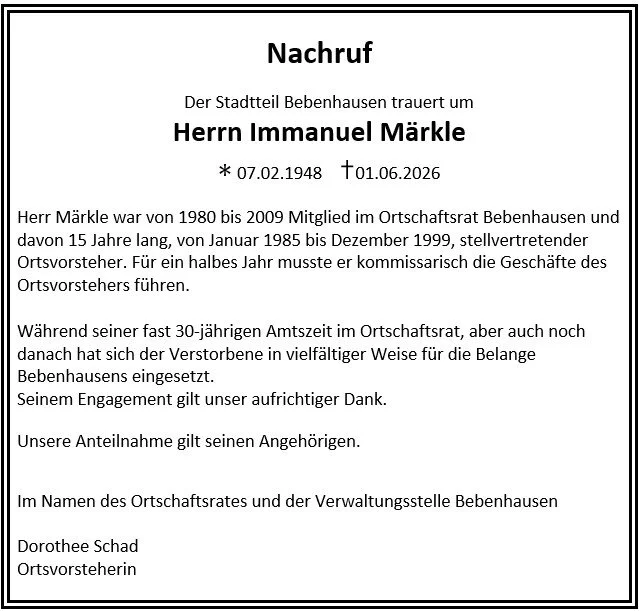 Nachruf

Der Stadtteil Bebenhausen trauert um

Herrn Immanuel Märkle

* 07.02.1948 †01.06.2026

Herr Märkle war von 1980 bis 2009 Mitglied im Ortschaftsrat Bebenhausen und davon 15 Jahre lang, von Januar 1985 bis Dezember 1999, stellvertretender Ortsvorsteher. Für ein halbes Jahr musste er kommissarisch die Geschäfte des Ortsvorstehers führen.

Während seiner fast 30-jährigen Amtszeit im Ortschaftsrat, aber auch noch danach hat sich der Verstorbene in vielfältiger Weise für die Belange Bebenhausens eingesetzt.
Seinem Engagement gilt unser aufrichtiger Dank.

Unsere Anteilnahme gilt seinen Angehörigen.

Im Namen des Ortschaftsrates und der Verwaltungsstelle Bebenhausen

Dorothee Schad
Ortsvorsteherin